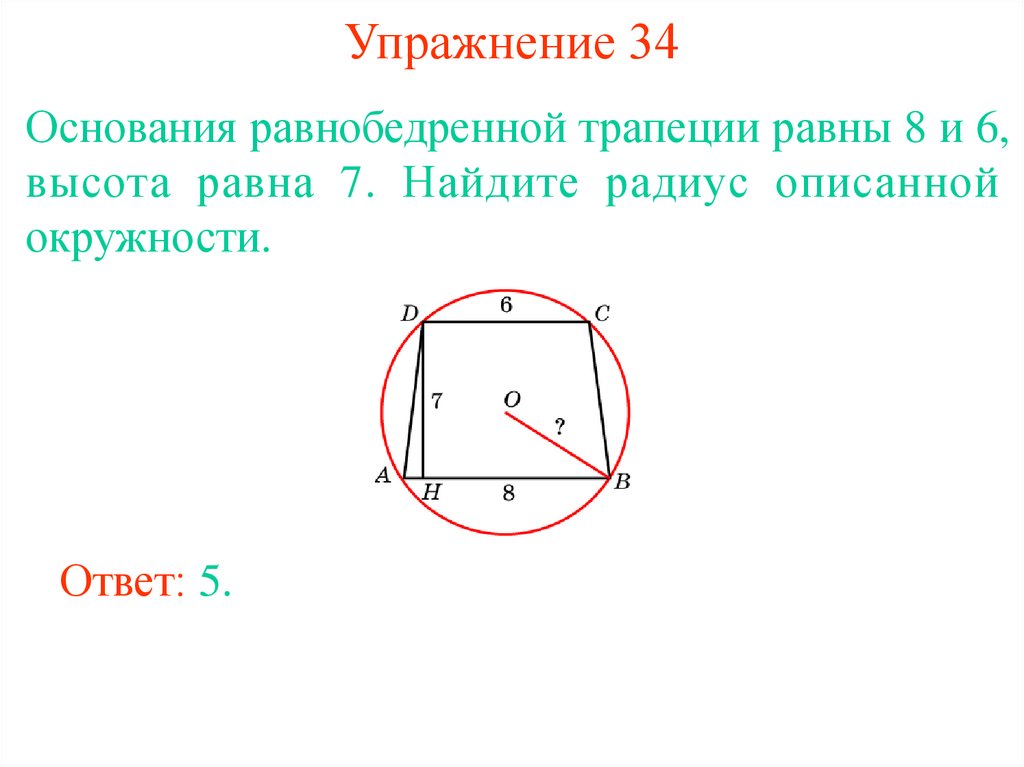 Упражнение 34

Основания равнобедренной трапеции равны 8 и 6, высота равна 7. Найдите радиус описанной окружности.

D
6
C
7
O
?
A
H
8
B

Ответ: 5.